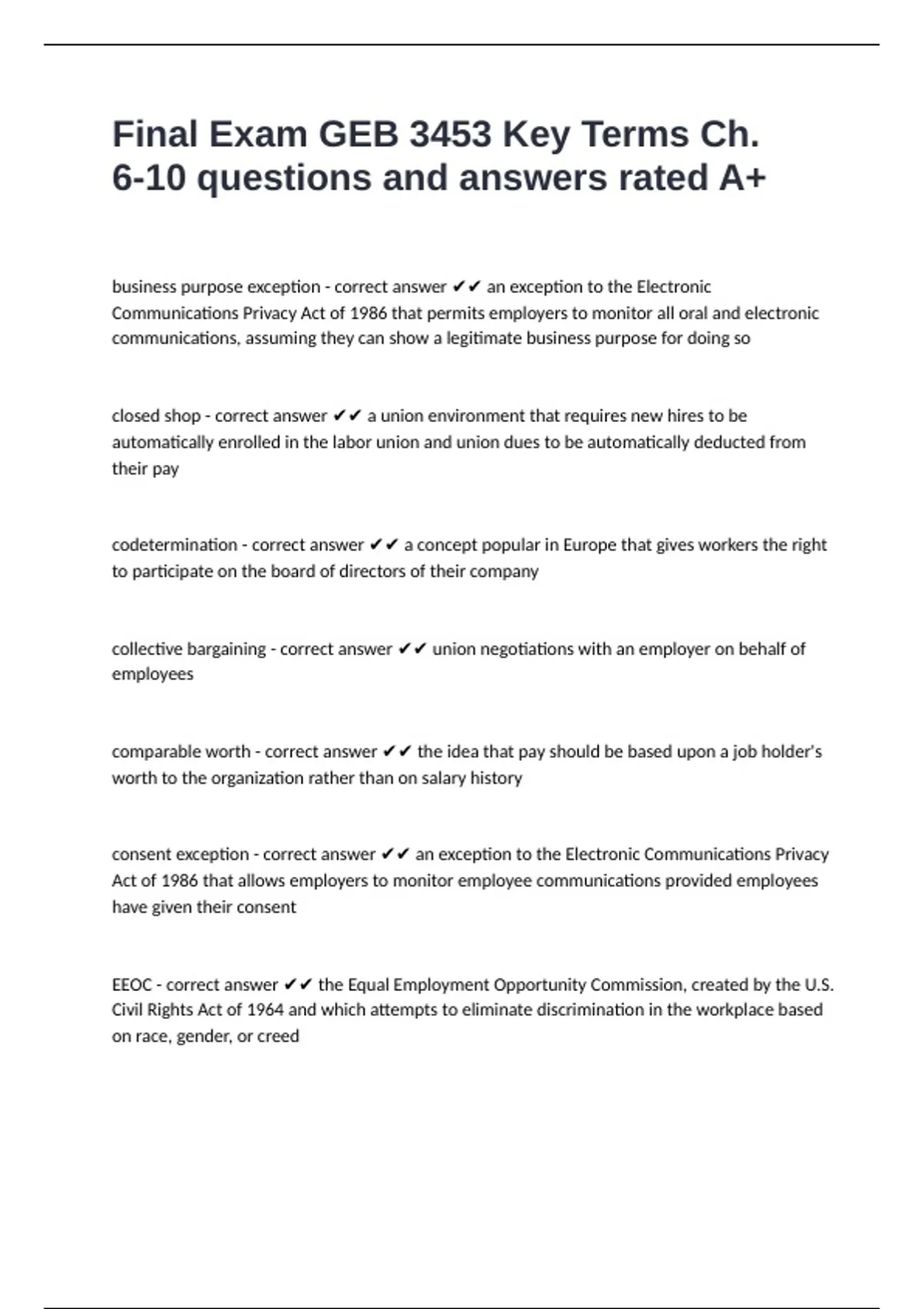 Final Exam GEB 3453 Key Terms Ch. 6-10 questions and answers rated A+

business purpose exception - correct answer ✔✔ an exception to the Electronic Communications Privacy Act of 1986 that permits employers to monitor all oral and electronic communications, assuming they can show a legitimate business purpose for doing so

closed shop - correct answer ✔✔ a union environment that requires new hires to be automatically enrolled in the labor union and union dues to be automatically deducted from their pay

codetermination - correct answer ✔✔ a concept popular in Europe that gives workers the right to participate on the board of directors of their company

collective bargaining - correct answer ✔✔ union negotiations with an employer on behalf of employees

comparable worth - correct answer ✔✔ the idea that pay should be based upon a job holder's worth to the organization rather than on salary history

consent exception - correct answer ✔✔ an exception to the Electronic Communications Privacy Act of 1986 that allows employers to monitor employee communications provided employees have given their consent

EEOC - correct answer ✔✔ the Equal Employment Opportunity Commission, created by the U.S. Civil Rights Act of 1964 and which attempts to eliminate discrimination in the workplace based on race, gender, or creed